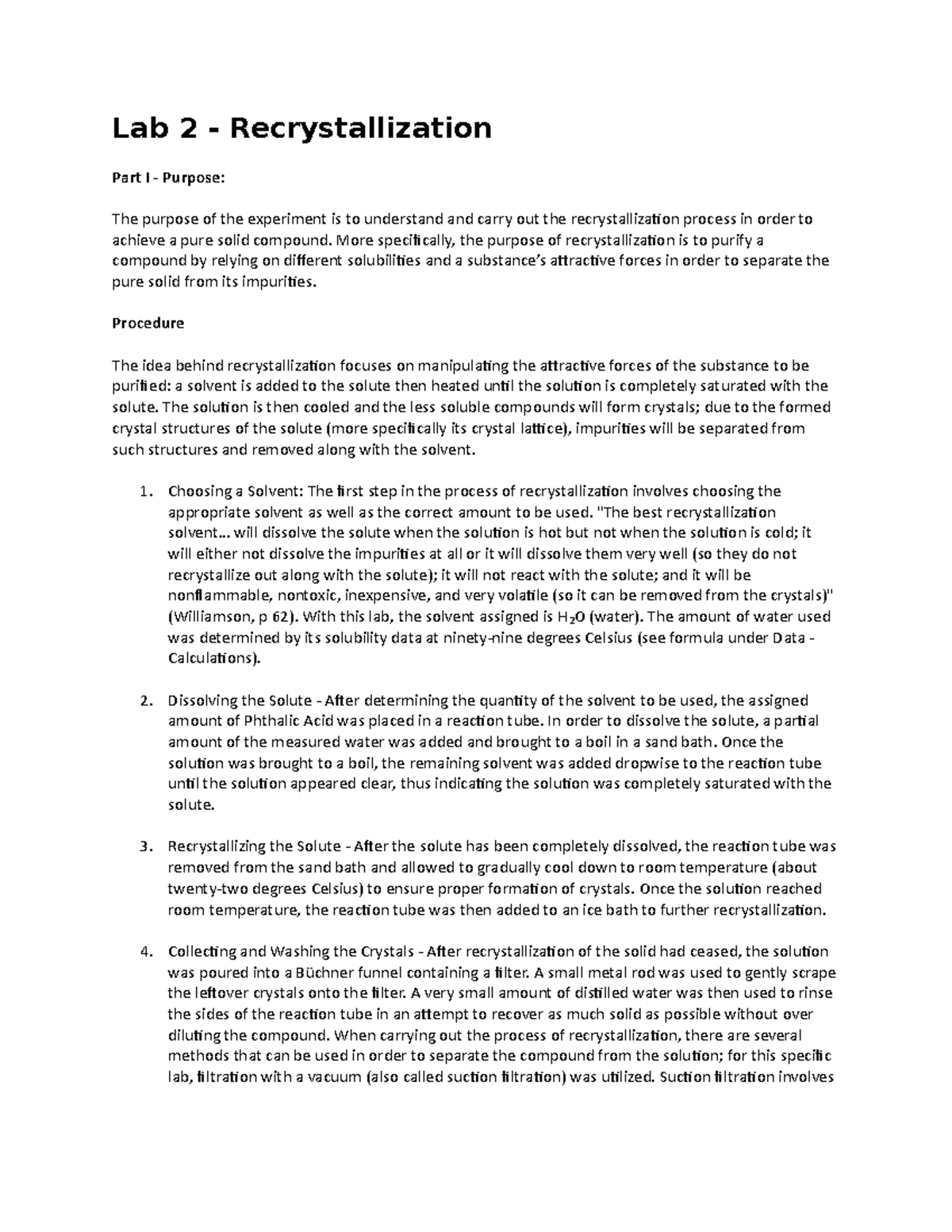 Lab 2 - Recrystallization

Part I - Purpose:

The purpose of the experiment is to understand and carry out the recrystallization process in order to achieve a pure solid compound. More specifically, the purpose of recrystallization is to purify a compound by relying on different solubilities and a substance's attractive forces in order to separate the pure solid from its impurities.

Procedure

The idea behind recrystallization focuses on manipulating the attractive forces of the substance to be purified: a solvent is added to the solute then heated until the solution is completely saturated with the solute. The solution is then cooled and the less soluble compounds will form crystals; due to the formed crystal structures of the solute (more specifically its crystal lattice), impurities will be separated from such structures and removed along with the solvent.

1. Choosing a Solvent: The first step in the process of recrystallization involves choosing the appropriate solvent as well as the correct amount to be used. "The best recrystallization solvent… will dissolve the solute when the solution is hot but not when the solution is cold; it will either not dissolve the impurities at all or it will dissolve them very well (so they do not recrystallize out along with the solute); it will not react with the solute; and it will be nonflammable, nontoxic, inexpensive, and very volatile (so it can be removed from the crystals)" (Williamson, p 62). With this lab, the solvent assigned is $H_2O$ (water). The amount of water used was determined by its solubility data at ninety-nine degrees Celsius (see formula under Data - Calculations).

2. Dissolving the Solute - After determining the quantity of the solvent to be used, the assigned amount of Phthalic Acid was placed in a reaction tube. In order to dissolve the solute, a partial amount of the measured water was added and brought to a boil in a sand bath. Once the solution was brought to a boil, the remaining solvent was added dropwise to the reaction tube until the solution appeared clear, thus indicating the solution was completely saturated with the solute.

3. Recrystallizing the Solute - After the solute has been completely dissolved, the reaction tube was removed from the sand bath and allowed to gradually cool down to room temperature (about twenty-two degrees Celsius) to ensure proper formation of crystals. Once the solution reached room temperature, the reaction tube was then added to an ice bath to further recrystallization.

4. Collecting and Washing the Crystals - After recrystallization of the solid had ceased, the solution was poured into a Büchner funnel containing a filter. A small metal rod was used to gently scrape the leftover crystals onto the filter. A very small amount of distilled water was then used to rinse the sides of the reaction tube in an attempt to recover as much solid as possible without over diluting the compound. When carrying out the process of recrystallization, there are several methods that can be used in order to separate the compound from the solution; for this specific lab, filtration with a vacuum (also called suction filtration) was utilized. Suction filtration involves